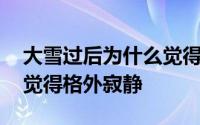 大雪过后为什么觉得
觉得格外寂静